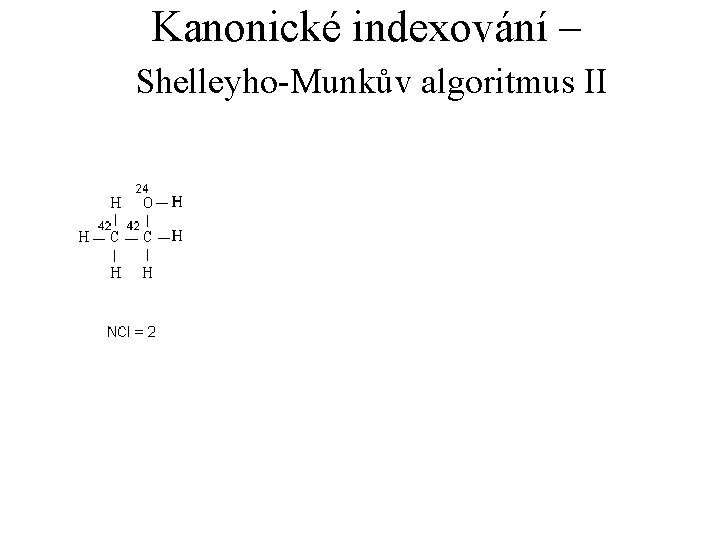 Kanonické indexování –

Shelleyho-Munkův algoritmus II

24
H O — H
42 42
H — C — C — H
H H

NCI = 2